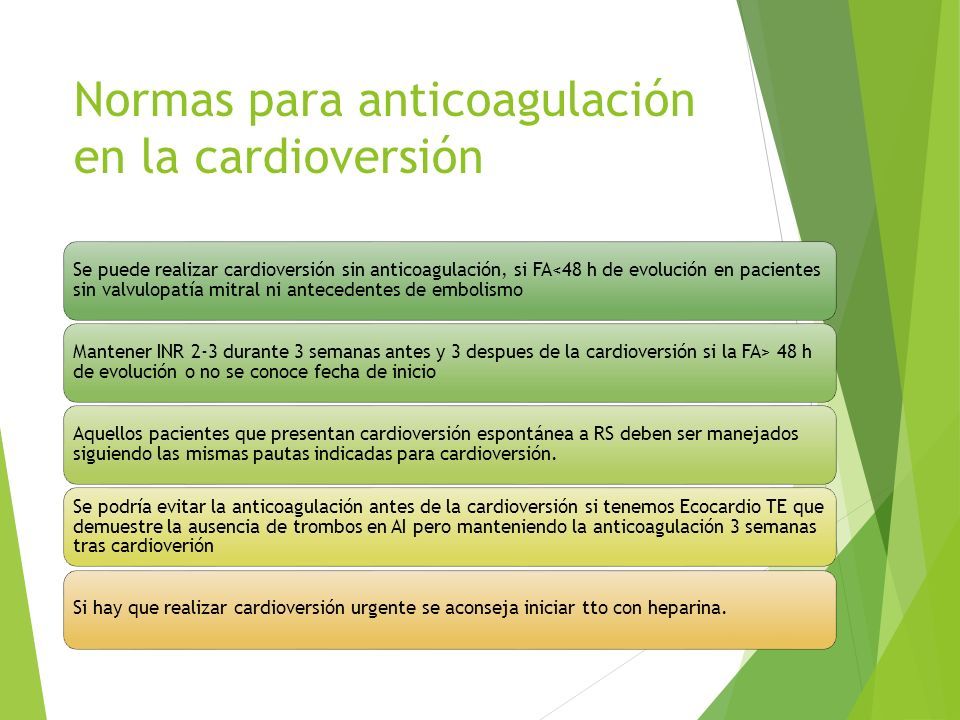 Normas para anticoagulación en la cardioversión

Se puede realizar cardioversión sin anticoagulación, si FA<48 h de evolución en pacientes sin valvulopatía mitral ni antecedentes de embolismo

Mantener INR 2-3 durante 3 semanas antes y 3 despues de la cardioversión si la FA> 48 h de evolución o no se conoce fecha de inicio

Aquellos pacientes que presentan cardioversión espontánea a RS deben ser manejados siguiendo las mismas pautas indicadas para cardioversión.

Se podría evitar la anticoagulación antes de la cardioversión si tenemos Ecocardio TE que demuestre la ausencia de trombos en AI pero manteniendo la anticoagulación 3 semanas tras cardioverión

Si hay que realizar cardioversión urgente se aconseja iniciar tto con heparina.